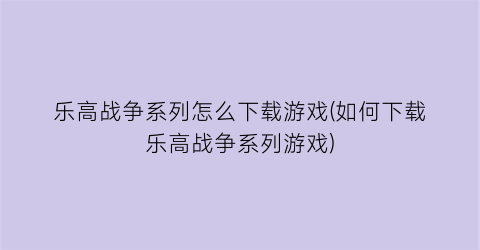 乐高战争系列怎么下载游戏(如何下载乐高战争系列游戏)